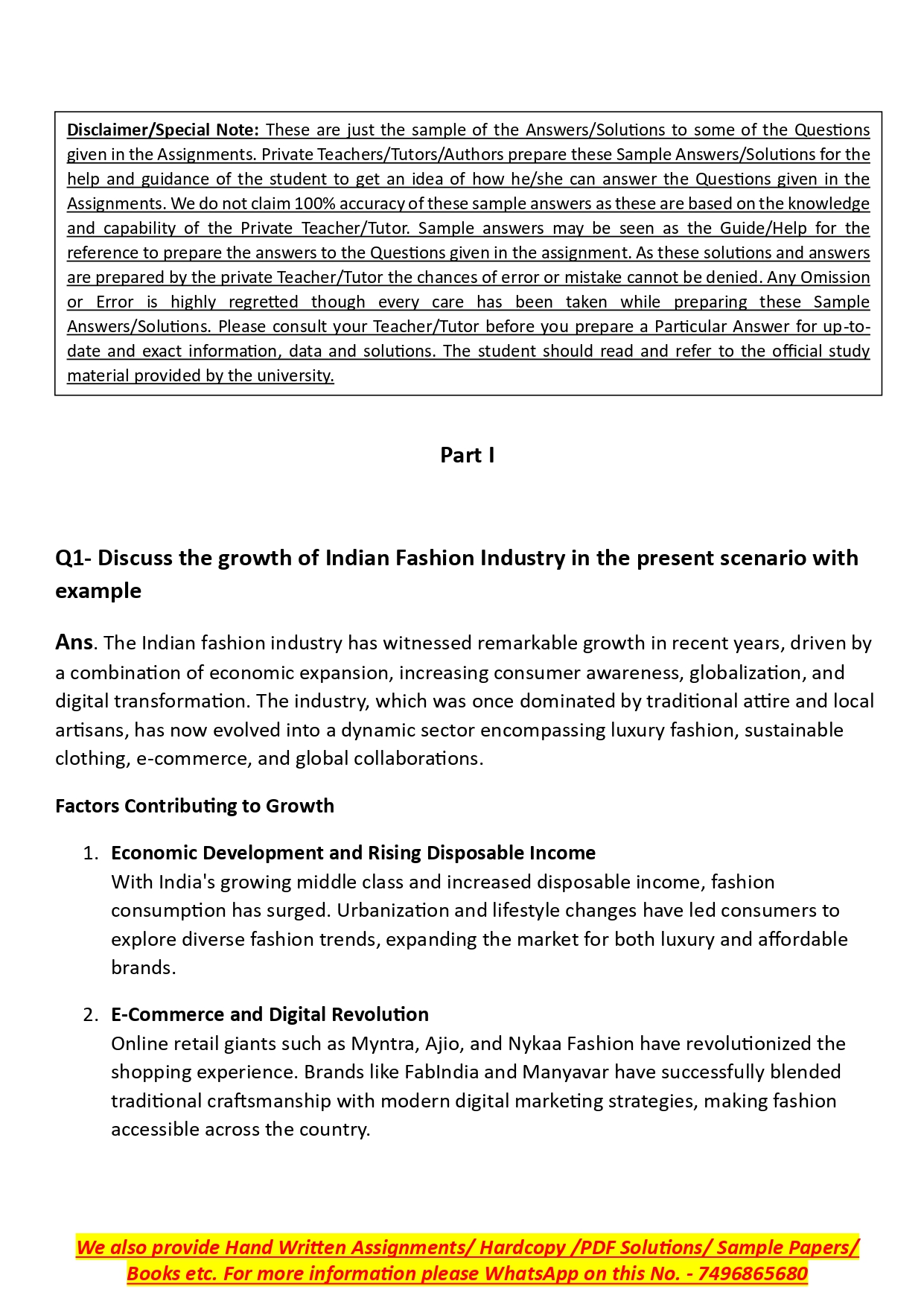 Disclaimer/Special Note: These are just the sample of the Answers/Solutions to some of the Questions given in the Assignments. Private Teachers/Tutors/Authors prepare these Sample Answers/Solutions for the help and guidance of the student to get an idea of how he/she can answer the Questions given in the Assignments. We do not claim 100% accuracy of these sample answers as these are based on the knowledge and capability of the Private Teacher/Tutor. Sample answers may be seen as the Guide/Help for the reference to prepare the answers to the Questions given in the assignment. As these solutions and answers are prepared by the private Teacher/Tutor the chances of error or mistake cannot be denied. Any Omission or Error is highly regretted though every care has been taken while preparing these Sample Answers/Solutions. Please consult your Teacher/Tutor before you prepare a Particular Answer for up-to-date and exact information, data and solutions. The student should read and refer to the official study material provided by the university.

Part I

Q1- Discuss the growth of Indian Fashion Industry in the present scenario with example

Ans. The Indian fashion industry has witnessed remarkable growth in recent years, driven by a combination of economic expansion, increasing consumer awareness, globalization, and digital transformation. The industry, which was once dominated by traditional attire and local artisans, has now evolved into a dynamic sector encompassing luxury fashion, sustainable clothing, e-commerce, and global collaborations.

Factors Contributing to Growth

1. Economic Development and Rising Disposable Income
With India's growing middle class and increased disposable income, fashion consumption has surged. Urbanization and lifestyle changes have led consumers to explore diverse fashion trends, expanding the market for both luxury and affordable brands.

2. E-Commerce and Digital Revolution
Online retail giants such as Myntra, Ajio, and Nykaa Fashion have revolutionized the shopping experience. Brands like FabIndia and Manyavar have successfully blended traditional craftsmanship with modern digital marketing strategies, making fashion accessible across the country.

We also provide Hand Written Assignments/ Hardcopy /PDF Solutions/ Sample Papers/ Books etc. For more information please WhatsApp on this No. - 7496865680